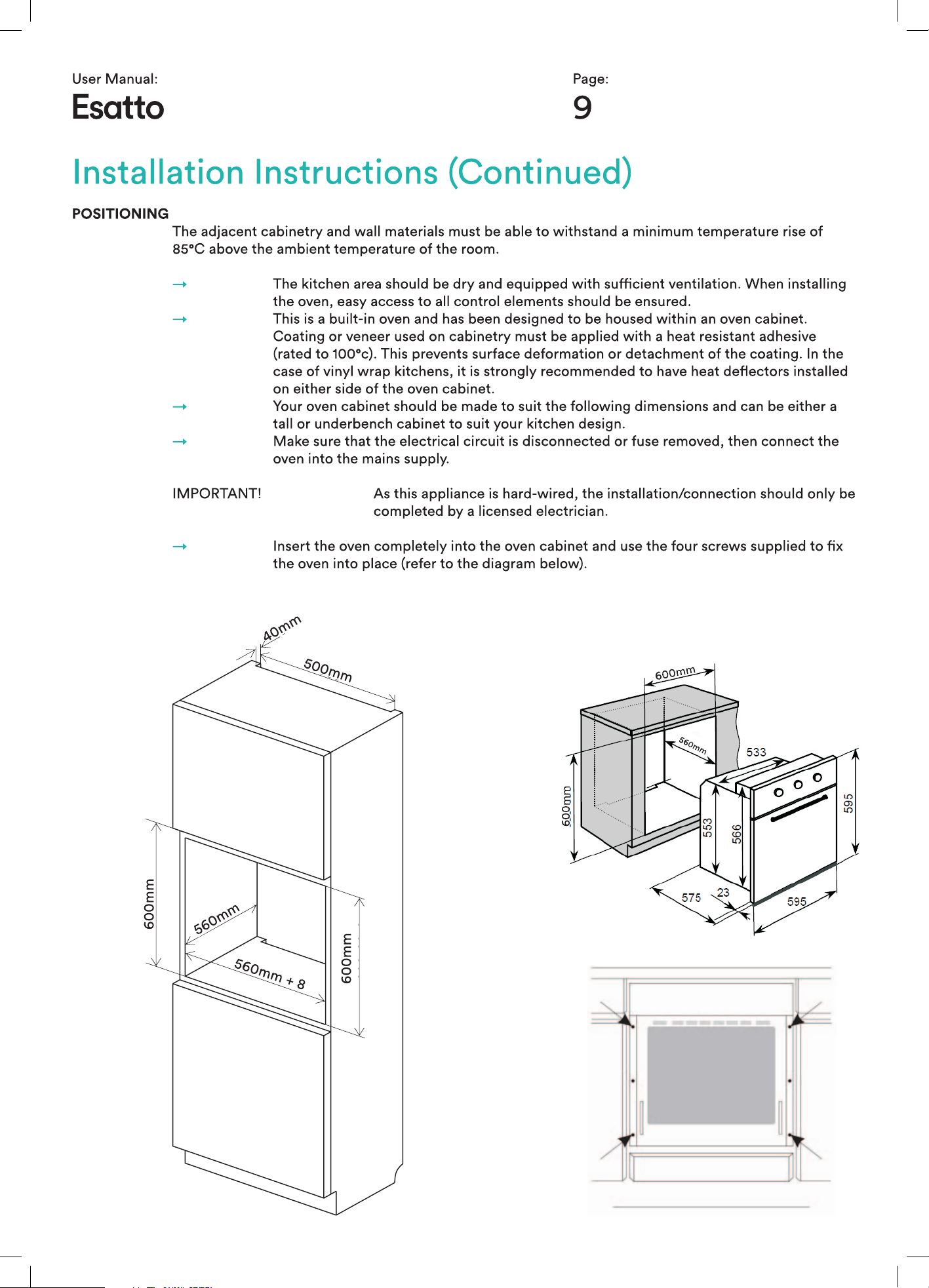 User Manual:
Esatto

Page:
9

Installation Instructions (Continued)

POSITIONING

The adjacent cabinetry and wall materials must be able to withstand a minimum temperature rise of 85°C above the ambient temperature of the room.

→ The kitchen area should be dry and equipped with sufficient ventilation. When installing the oven, easy access to all control elements should be ensured.
→ This is a built-in oven and has been designed to be housed within an oven cabinet. Coating or veneer used on cabinetry must be applied with a heat resistant adhesive (rated to 100°c). This prevents surface deformation or detachment of the coating. In the case of vinyl wrap kitchens, it is strongly recommended to have heat deflectors installed on either side of the oven cabinet.
→ Your oven cabinet should be made to suit the following dimensions and can be either a tall or underbench cabinet to suit your kitchen design.
→ Make sure that the electrical circuit is disconnected or fuse removed, then connect the oven into the mains supply.

IMPORTANT! As this appliance is hard-wired, the installation/connection should only be completed by a licensed electrician.

→ Insert the oven completely into the oven cabinet and use the four screws supplied to fix the oven into place (refer to the diagram below).

40mm
500mm
600mm
560mm
560mm + 8
600mm

600mm
560mm
533
600mm
553
566
595
575
23
595